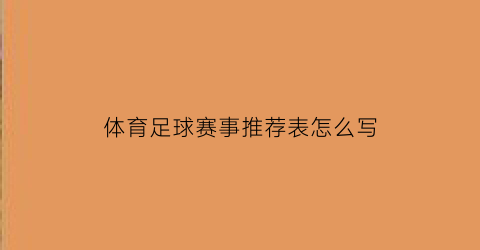 体育足球赛事推荐表怎么写